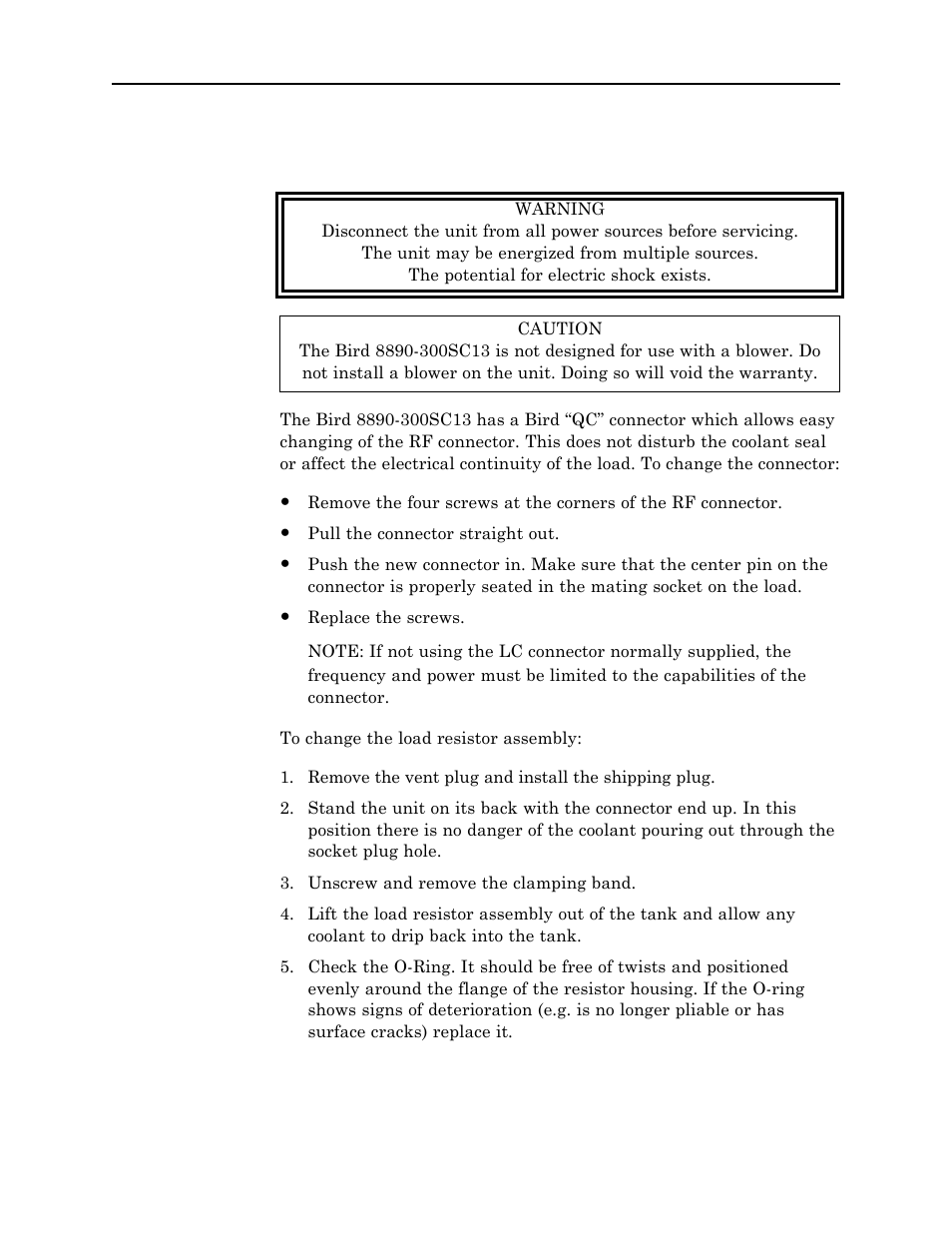 WARNING
Disconnect the unit from all power sources before servicing.
The unit may be energized from multiple sources.
The potential for electric shock exists.

CAUTION
The Bird 8890-300SC13 is not designed for use with a blower. Do not install a blower on the unit. Doing so will void the warranty.

The Bird 8890-300SC13 has a Bird “QC” connector which allows easy changing of the RF connector. This does not disturb the coolant seal or affect the electrical continuity of the load. To change the connector:

• Remove the four screws at the corners of the RF connector.
• Pull the connector straight out.
• Push the new connector in. Make sure that the center pin on the connector is properly seated in the mating socket on the load.
• Replace the screws.

NOTE: If not using the LC connector normally supplied, the frequency and power must be limited to the capabilities of the connector.

To change the load resistor assembly:

1. Remove the vent plug and install the shipping plug.
2. Stand the unit on its back with the connector end up. In this position there is no danger of the coolant pouring out through the socket plug hole.
3. Unscrew and remove the clamping band.
4. Lift the load resistor assembly out of the tank and allow any coolant to drip back into the tank.
5. Check the O-Ring. It should be free of twists and positioned evenly around the flange of the resistor housing. If the O-ring shows signs of deterioration (e.g. is no longer pliable or has surface cracks) replace it.